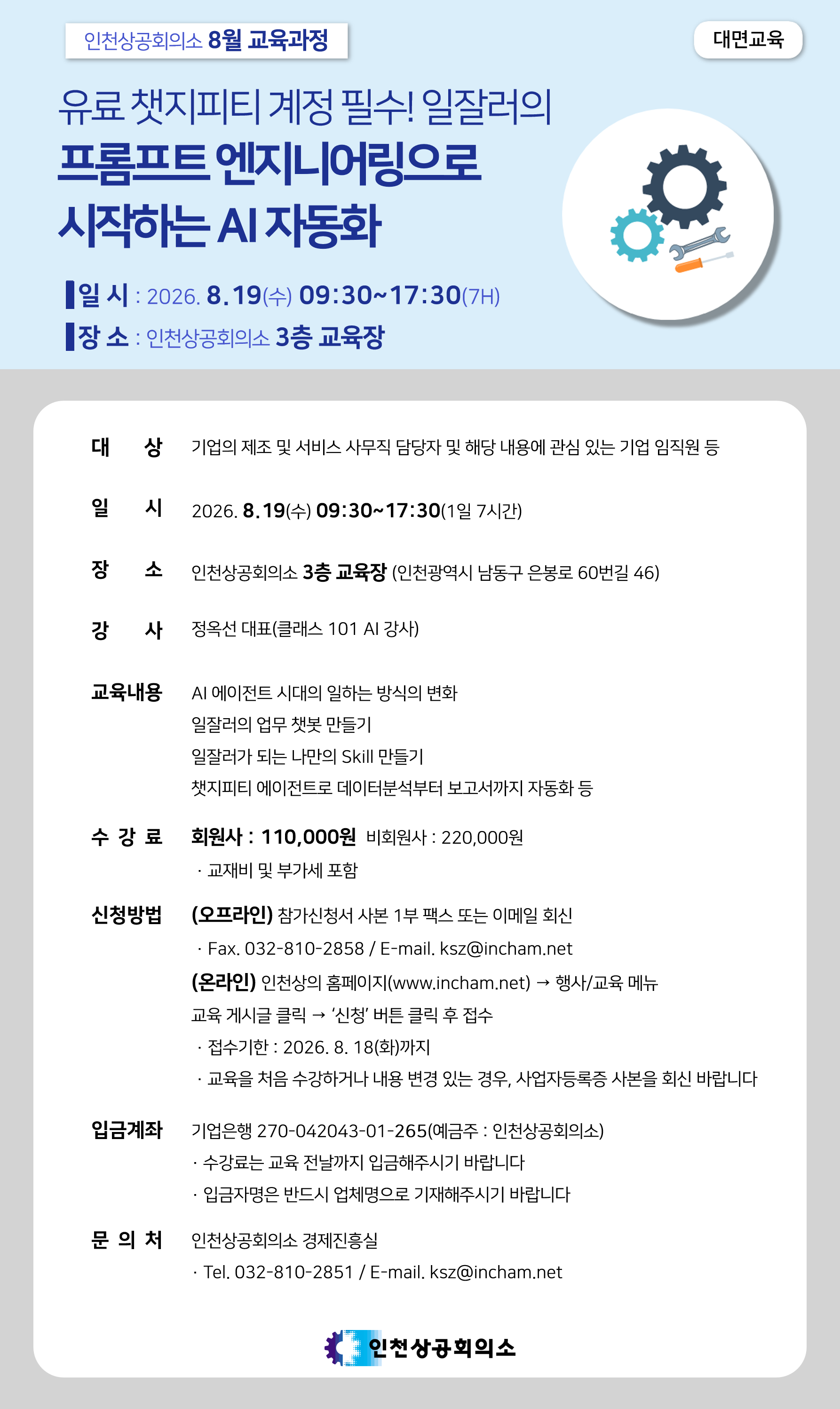 인천상공회의소 8월 교육과정

대면교육

유료 챗지피티 계정 필수! 일잘러의
프롬프트 엔지니어링으로
시작하는 AI 자동화

일 시 : 2026. 8.19(수) 09:30~17:30(7H)
장 소 : 인천상공회의소 3층 교육장

대 상 기업의 제조 및 서비스 사무직 담당자 및 해당 내용에 관심 있는 기업 임직원 등

일 시 2026. 8.19(수) 09:30~17:30(1일 7시간)

장 소 인천상공회의소 3층 교육장 (인천광역시 남동구 은봉로 60번길 46)

강 사 정옥선 대표(클래스 101 AI 강사)

교육내용 AI 에이전트 시대의 일하는 방식의 변화
일잘러의 업무 챗봇 만들기
일잘러가 되는 나만의 Skill 만들기
챗지피티 에이전트로 데이터분석부터 보고서까지 자동화 등

수 강 료 회원사 : 110,000원 비회원사 : 220,000원
· 교재비 및 부가세 포함

신청방법 (오프라인) 참가신청서 사본 1부 팩스 또는 이메일 회신
· Fax. 032-810-2858 / E-mail. ksz@incham.net
(온라인) 인천상의 홈페이지(www.incham.net) → 행사/교육 메뉴
교육 게시글 클릭 → '신청' 버튼 클릭 후 접수
· 접수기한 : 2026. 8. 18(화)까지
· 교육을 처음 수강하거나 내용 변경 있는 경우, 사업자등록증 사본을 회신 바랍니다

입금계좌 기업은행 270-042043-01-265(예금주 : 인천상공회의소)
· 수강료는 교육 전날까지 입금해주시기 바랍니다
· 입금자명은 반드시 업체명으로 기재해주시기 바랍니다

문 의 처 인천상공회의소 경제진흥실
· Tel. 032-810-2851 / E-mail. ksz@incham.net

인천상공회의소